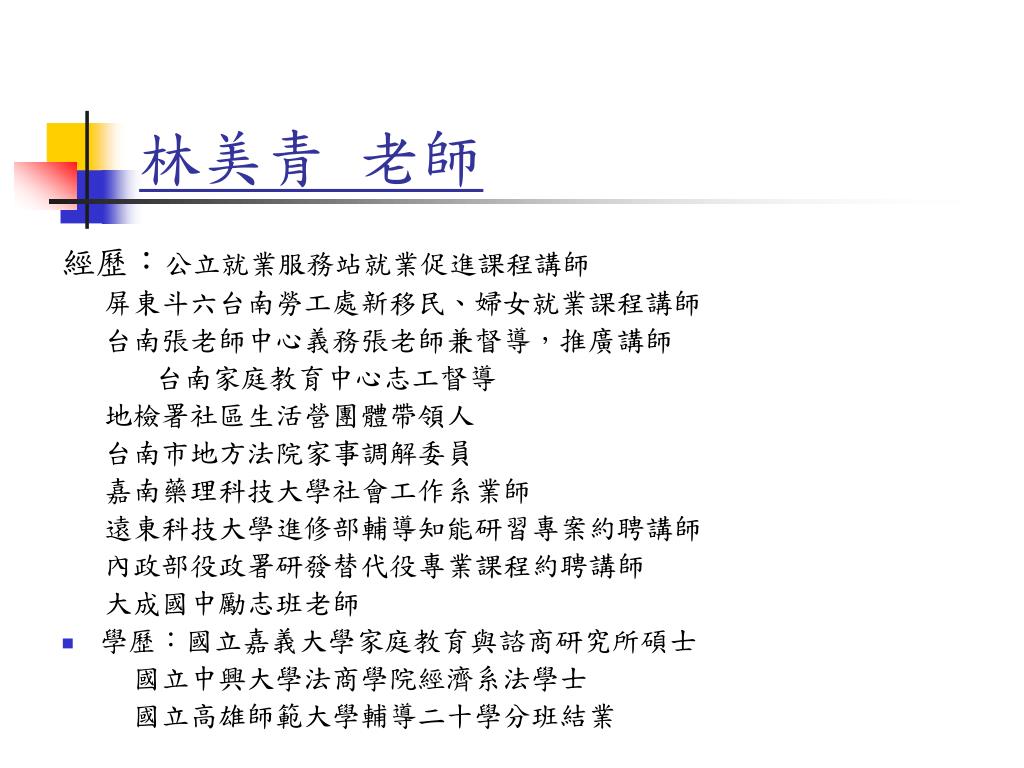 林美青 老師

經歷：公立就業服務站就業促進課程講師
屏東斗六台南勞工處新移民、婦女就業課程講師
台南張老師中心義務張老師兼督導，推廣講師
台南家庭教育中心志工督導
地檢署社區生活營團體帶領人
台南市地方法院家事調解委員
嘉南藥理科技大學社會工作系業師
遠東科技大學進修部輔導知能研習專案約聘講師
內政部役政署研發替代役專業課程約聘講師
大成國中勵志班老師

學歷：國立嘉義大學家庭教育與諮商研究所碩士
國立中興大學法商學院經濟系法學士
國立高雄師範大學輔導二十學分班結業